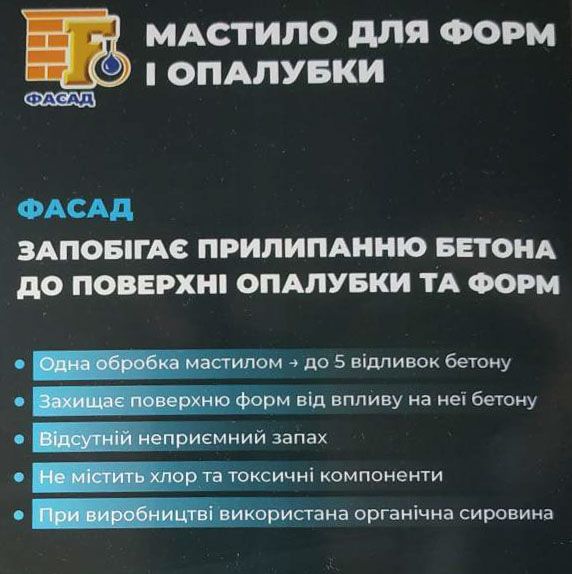 F
ФАСАД

МАСТИЛО ДЛЯ ФОРМ І ОПАЛУБКИ

ФАСАД

ЗАПОБІГАЄ ПРИЛИПАННЮ БЕТОНА ДО ПОВЕРХНІ ОПАЛУБКИ ТА ФОРМ

• Одна обробка мастилом → до 5 відливок бетону
• Захищає поверхню форм від впливу на неї бетону
• Відсутній неприємний запах
• Не містить хлор та токсичні компоненти
• При виробництві використана органічна сировина